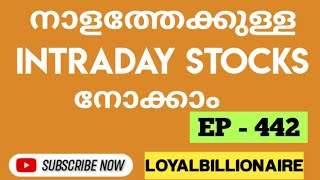 നാളത്തേക്കുള്ള
INTRADAY STOCKS
നോക്കാം

EP - 442

SUBSCRIBE NOW

LOYALBILLIONAIRE